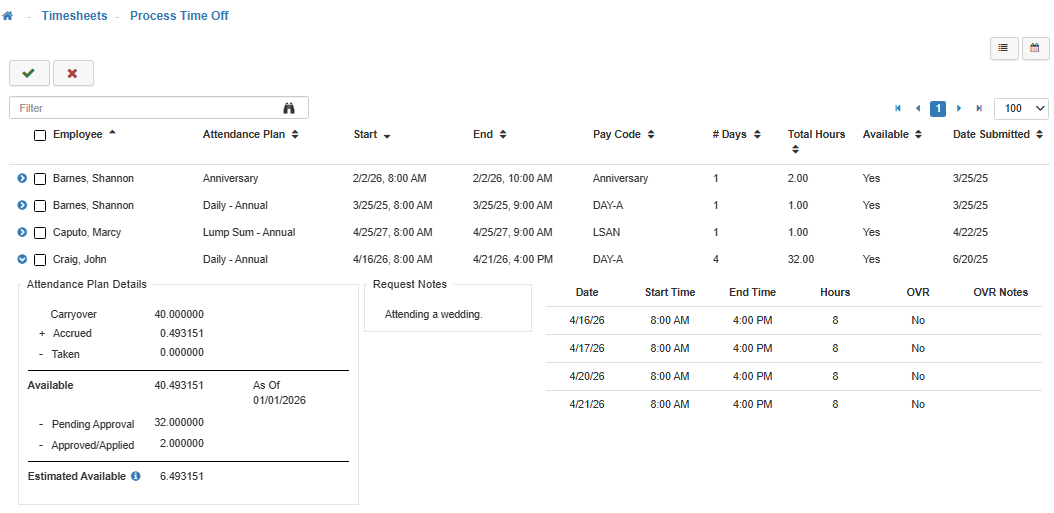 - Timesheets - Process Time Off

Filter

1 100

| Employee | Attendance Plan | Start | End | Pay Code | # Days | Total Hours | Available | Date Submitted |
|---|---|---|---|---|---|---|---|---|
| Barnes, Shannon | Anniversary | 2/2/26, 8:00 AM | 2/2/26, 10:00 AM | Anniversary | 1 | 2.00 | Yes | 3/25/25 |
| Barnes, Shannon | Daily - Annual | 3/25/25, 8:00 AM | 3/25/25, 9:00 AM | DAY-A | 1 | 1.00 | Yes | 3/25/25 |
| Caputo, Marcy | Lump Sum - Annual | 4/25/27, 8:00 AM | 4/25/27, 9:00 AM | LSAN | 1 | 1.00 | Yes | 4/22/25 |
| Craig, John | Daily - Annual | 4/16/26, 8:00 AM | 4/21/26, 4:00 PM | DAY-A | 4 | 32.00 | Yes | 6/20/25 |

Attendance Plan Details

Carryover 40.000000
+ Accrued 0.493151
- Taken 0.000000

Available 40.493151 As Of 01/01/2026

- Pending Approval 32.000000
- Approved/Applied 2.000000

Estimated Available 6.493151

Request Notes

Attending a wedding.

| Date | Start Time | End Time | Hours | OVR | OVR Notes |
|---|---|---|---|---|---|
| 4/16/26 | 8:00 AM | 4:00 PM | 8 | No | |
| 4/17/26 | 8:00 AM | 4:00 PM | 8 | No | |
| 4/20/26 | 8:00 AM | 4:00 PM | 8 | No | |
| 4/21/26 | 8:00 AM | 4:00 PM | 8 | No | |